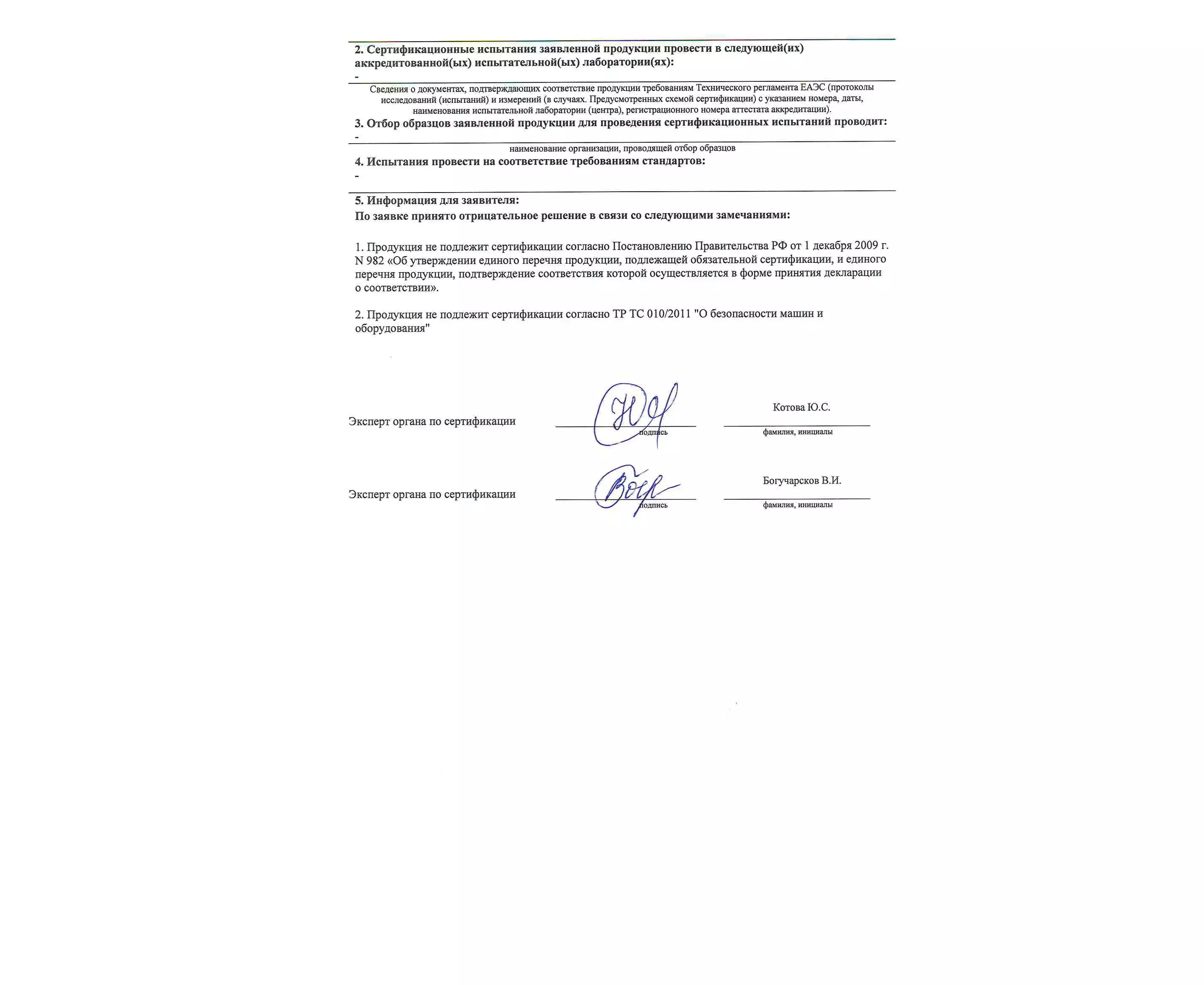 2. Сертификационные испытания заявленной продукции провести в следующей(их) аккредитованной(ых) испытательной(ых) лаборатории(ях):
-

Сведения о документах, подтверждающих соответствие продукции требованиям Технического регламента ЕАЭС (протоколы исследований (испытаний) и измерений (в случаях. Предусмотренных схемой сертификации) с указанием номера, даты, наименования испытательной лаборатории (центра), регистрационного номера аттестата аккредитации).

3. Отбор образцов заявленной продукции для проведения сертификационных испытаний проводит:
-

наименование организации, проводящей отбор образцов

4. Испытания провести на соответствие требованиям стандартов:
-

5. Информация для заявителя:
По заявке принято отрицательное решение в связи со следующими замечаниями:

1. Продукция не подлежит сертификации согласно Постановлению Правительства РФ от 1 декабря 2009 г. N 982 «Об утверждении единого перечня продукции, подлежащей обязательной сертификации, и единого перечня продукции, подтверждение соответствия которой осуществляется в форме принятия декларации о соответствии».

2. Продукция не подлежит сертификации согласно ТР ТС 010/2011 "О безопасности машин и оборудования"

Эксперт органа по сертификации
подпись
Котова Ю.С.
фамилия, инициалы

Эксперт органа по сертификации
подпись
Богучарсков В.И.
фамилия, инициалы